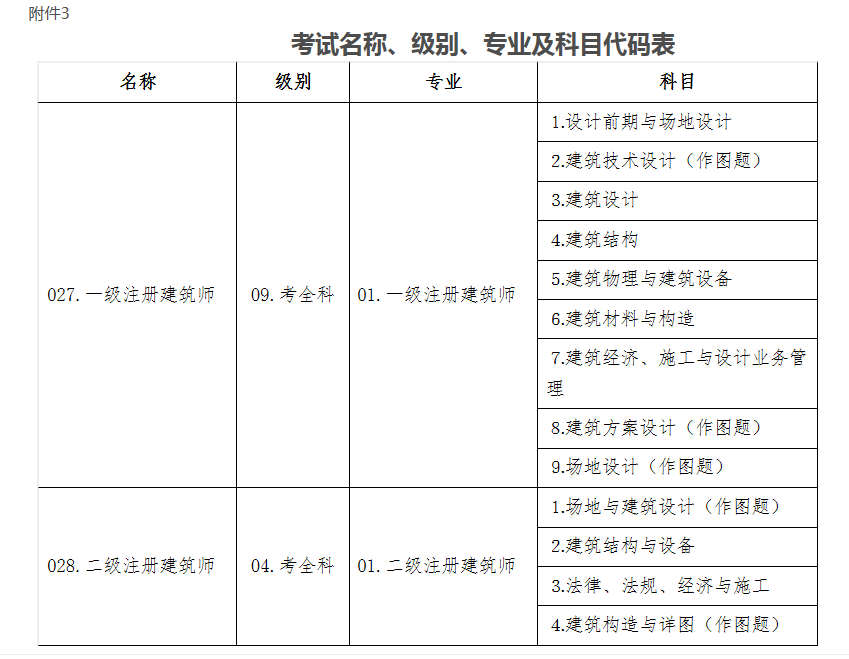 附件3

考试名称、级别、专业及科目代码表

| 名称 | 级别 | 专业 | 科目 |
|---|---|---|---|
| 027. 一级注册建筑师 | 09. 考全科 | 01. 一级注册建筑师 | 1.设计前期与场地设计 |
| | | | 2.建筑技术设计（作图题） |
| | | | 3.建筑设计 |
| | | | 4.建筑结构 |
| | | | 5.建筑物理与建筑设备 |
| | | | 6.建筑材料与构造 |
| | | | 7.建筑经济、施工与设计业务管理 |
| | | | 8.建筑方案设计（作图题） |
| | | | 9.场地设计（作图题） |
| 028. 二级注册建筑师 | 04. 考全科 | 01. 二级注册建筑师 | 1.场地与建筑设计（作图题） |
| | | | 2.建筑结构与设备 |
| | | | 3.法律、法规、经济与施工 |
| | | | 4.建筑构造与详图（作图题） |